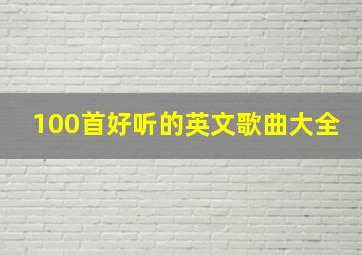 100首好听的英文歌曲大全